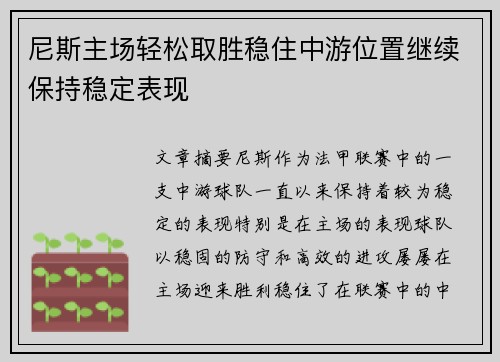 尼斯主场轻松取胜稳住中游位置继续保持稳定表现

文章摘要尼斯作为法甲联赛中的一支中游球队一直以来保持着较为稳定的表现特别是在主场的表现球队以稳固的防守和高效的进攻屡屡在主场迎来胜利稳住了在联赛中的中